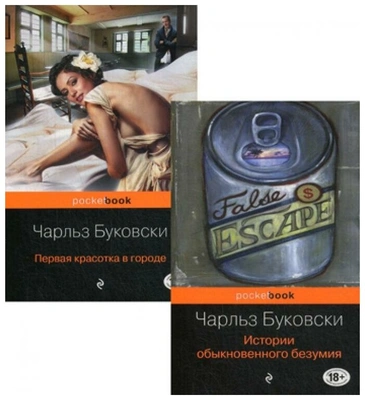 pocketbook

Чарльз Буковски

Первая красотка в городе

False $ ESCAPE

pocketbook

Чарльз Буковски

Истории обыкновенного безумия

18+